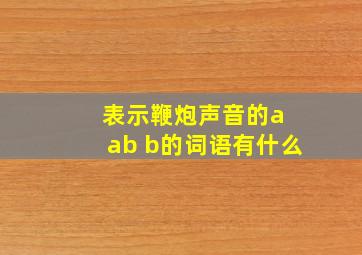 表示鞭炮声音的a ab b的词语有什么